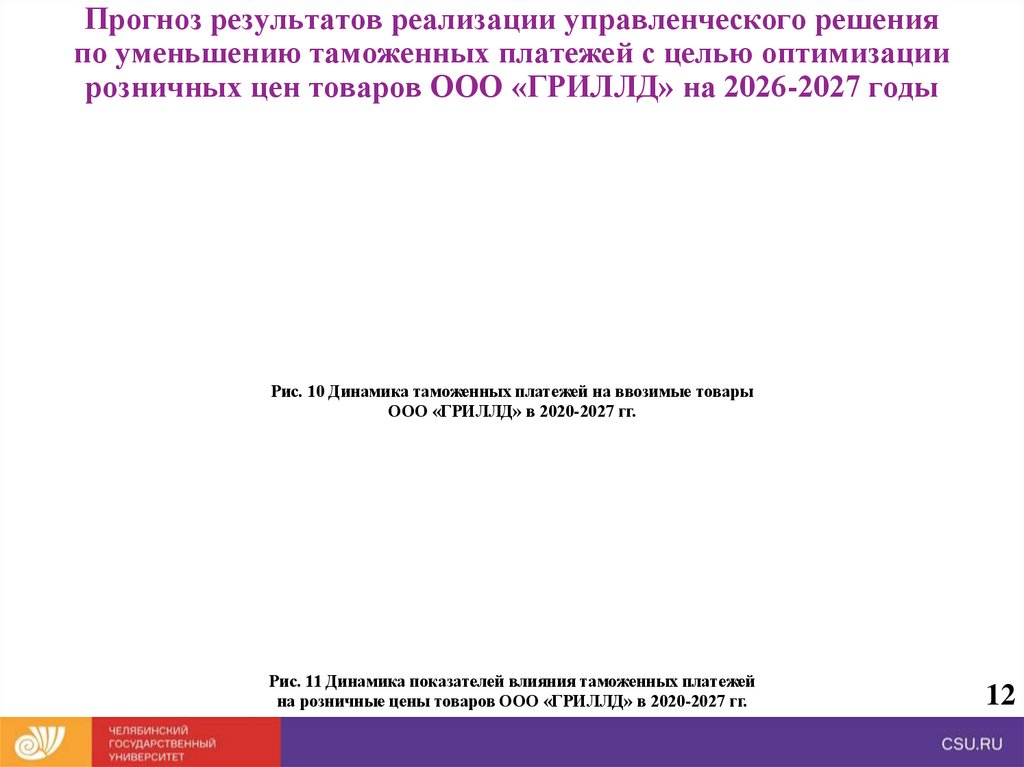 Прогноз результатов реализации управленческого решения по уменьшению таможенных платежей с целью оптимизации розничных цен товаров ООО «ГРИЛЛД» на 2026-2027 годы

Рис. 10 Динамика таможенных платежей на ввозимые товары ООО «ГРИЛЛД» в 2020-2027 гг.

Рис. 11 Динамика показателей влияния таможенных платежей на розничные цены товаров ООО «ГРИЛЛД» в 2020-2027 гг.

12

ЧЕЛЯБИНСКИЙ
ГОСУДАРСТВЕННЫЙ
УНИВЕРСИТЕТ

CSU.RU